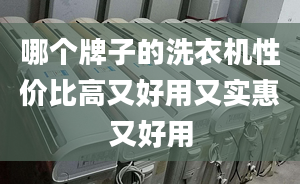 哪个牌子的洗衣机性价比高又好用又实惠又好用